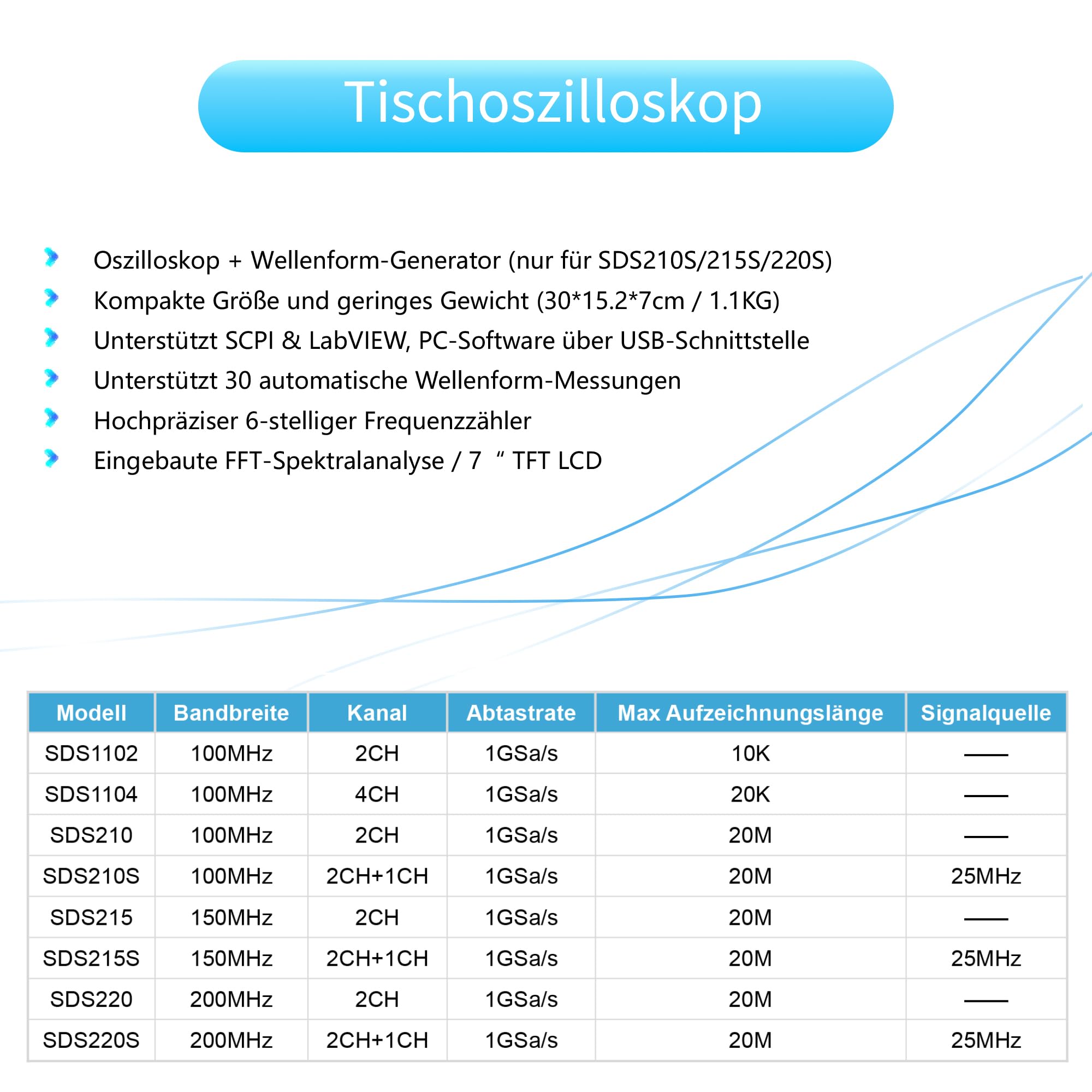 Tischoszilloskop

Oszilloskop + Wellenform-Generator (nur für SDS210S/215S/220S)

Kompakte Größe und geringes Gewicht (30*15.2*7cm / 1.1KG)

Unterstützt SCPI & LabVIEW, PC-Software über USB-Schnittstelle

Unterstützt 30 automatische Wellenform-Messungen

Hochpräziser 6-stelliger Frequenzzähler

Eingebaute FFT-Spektralanalyse / 7 “ TFT LCD

| Modell | Bandbreite | Kanal | Abtastrate | Max Aufzeichnungslänge | Signalquelle |
|---|---|---|---|---|---|
| SDS1102 | 100MHz | 2CH | 1GSa/s | 10K | —— |
| SDS1104 | 100MHz | 4CH | 1GSa/s | 20K | —— |
| SDS210 | 100MHz | 2CH | 1GSa/s | 20M | —— |
| SDS210S | 100MHz | 2CH+1CH | 1GSa/s | 20M | 25MHz |
| SDS215 | 150MHz | 2CH | 1GSa/s | 20M | —— |
| SDS215S | 150MHz | 2CH+1CH | 1GSa/s | 20M | 25MHz |
| SDS220 | 200MHz | 2CH | 1GSa/s | 20M | —— |
| SDS220S | 200MHz | 2CH+1CH | 1GSa/s | 20M | 25MHz |